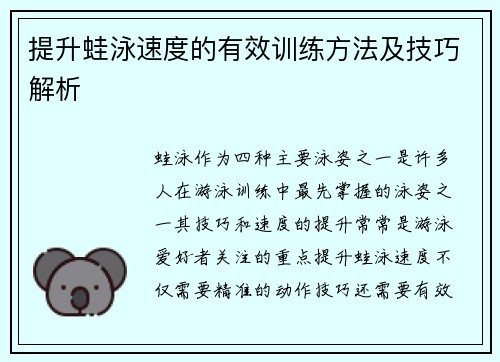 提升蛙泳速度的有效训练方法及技巧解析

蛙泳作为四种主要泳姿之一是许多人在游泳训练中最先掌握的泳姿之一其技巧和速度的提升常常是游泳爱好者关注的重点提升蛙泳速度不仅需要精准的动作技巧还需要有效